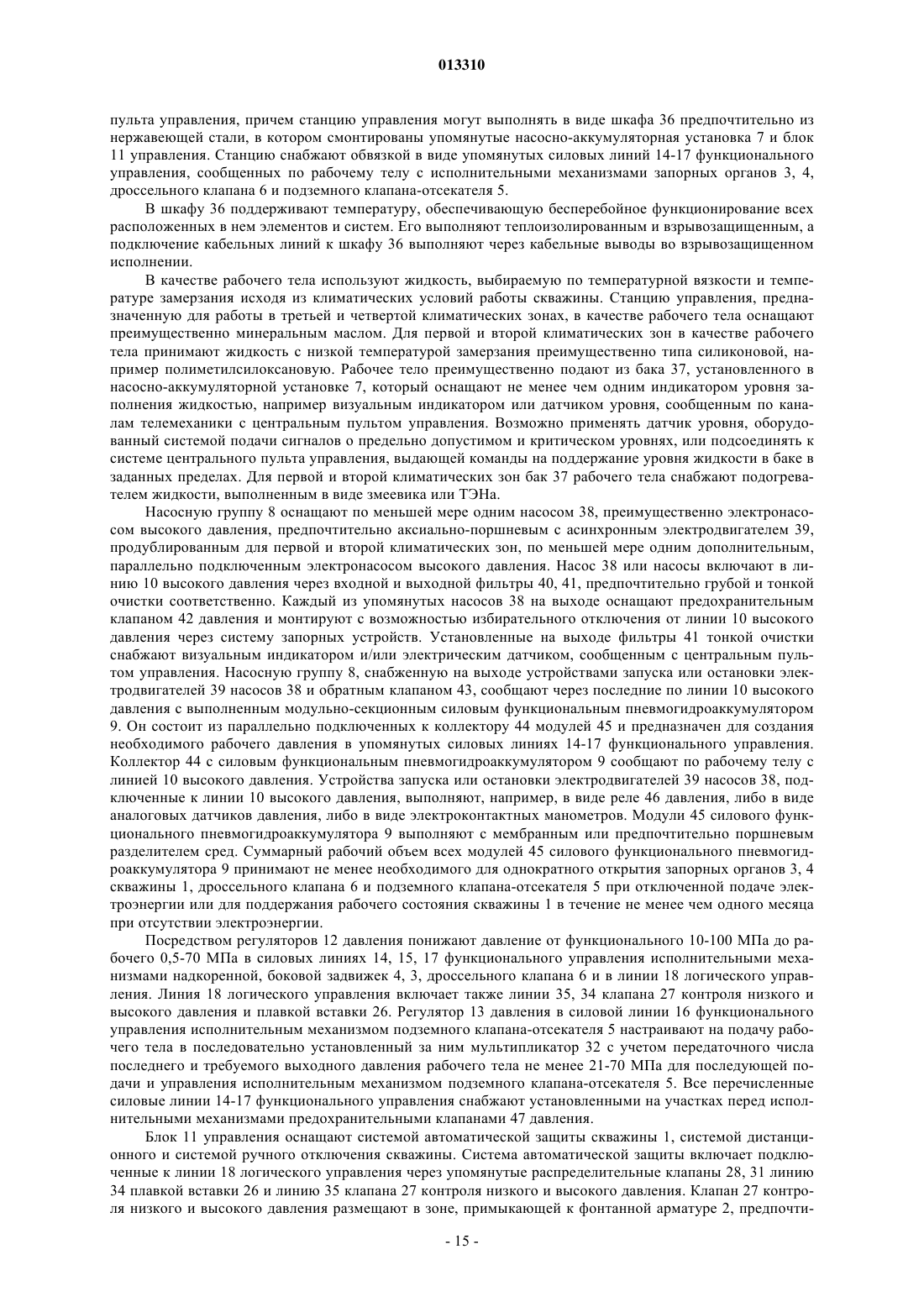 013310

пульта управления, причем станцию управления могут выполнять в виде шкафа 36 предпочтительно из нержавеющей стали, в котором смонтированы упомянутые насосно-аккумуляторная установка 7 и блок 11 управления. Станцию снабжают обвязкой в виде упомянутых силовых линий 14-17 функционального управления, сообщенных по рабочему телу с исполнительными механизмами запорных органов 3, 4, дроссельного клапана 6 и подземного клапана-отсекателя 5.

В шкафу 36 поддерживают температуру, обеспечивающую бесперебойное функционирование всех расположенных в нем элементов и систем. Его выполняют теплоизолированным и взрывозащищенным, а подключение кабельных линий к шкафу 36 выполняют через кабельные выводы во взрывозащищенном исполнении.

В качестве рабочего тела используют жидкость, выбираемую по температурной вязкости и температуре замерзания исходя из климатических условий работы скважины. Станцию управления, предназначенную для работы в третьей и четвертой климатических зонах, в качестве рабочего тела оснащают преимущественно минеральным маслом. Для первой и второй климатических зон в качестве рабочего тела принимают жидкость с низкой температурой замерзания преимущественно типа силиконовой, например полиметилсилоксановую. Рабочее тело преимущественно подают из бака 37, установленного в насосно-аккумуляторной установке 7, который оснащают не менее чем одним индикатором уровня заполнения жидкостью, например визуальным индикатором или датчиком уровня, сообщенным по каналам телемеханики с центральным пультом управления. Возможно применять датчик уровня, оборудованный системой подачи сигналов о предельно допустимом и критическом уровнях, или подсоединять к системе центрального пульта управления, выдающей команды на поддержание уровня жидкости в баке в заданных пределах. Для первой и второй климатических зон бак 37 рабочего тела снабжают подогревателем жидкости, выполненным в виде змеевика или ТЭНа.

Насосную группу 8 оснащают по меньшей мере одним насосом 38, преимущественно электронасосом высокого давления, предпочтительно аксиально-поршневым с асинхронным электродвигателем 39, продублированным для первой и второй климатических зон, по меньшей мере одним дополнительным, параллельно подключенным электронасосом высокого давления. Насос 38 или насосы включают в линию 10 высокого давления через входной и выходной фильтры 40, 41, предпочтительно грубой и тонкой очистки соответственно. Каждый из упомянутых насосов 38 на выходе оснащают предохранительным клапаном 42 давления и монтируют с возможностью избирательного отключения от линии 10 высокого давления через систему запорных устройств. Установленные на выходе фильтры 41 тонкой очистки снабжают визуальным индикатором и/или электрическим датчиком, сообщенным с центральным пультом управления. Насосную группу 8, снабженную на выходе устройствами запуска или остановки электродвигателей 39 насосов 38 и обратным клапаном 43, сообщают через последние по линии 10 высокого давления с выполненным модульно-секционным силовым функциональным пневмогидроаккумулятором 9. Он состоит из параллельно подключенных к коллектору 44 модулей 45 и предназначен для создания необходимого рабочего давления в упомянутых силовых линиях 14-17 функционального управления. Коллектор 44 с силовым функциональным пневмогидроаккумулятором 9 сообщают по рабочему телу с линией 10 высокого давления. Устройства запуска или остановки электродвигателей 39 насосов 38, подключенные к линии 10 высокого давления, выполняют, например, в виде реле 46 давления, либо в виде аналоговых датчиков давления, либо в виде электроконтактных манометров. Модули 45 силового функционального пневмогидроаккумулятора 9 выполняют с мембранным или предпочтительно поршневым разделителем сред. Суммарный рабочий объем всех модулей 45 силового функционального пневмогидроаккумулятора 9 принимают не менее необходимого для однократного открытия запорных органов 3, 4 скважины 1, дроссельного клапана 6 и подземного клапана-отсекателя 5 при отключенной подаче электроэнергии или для поддержания рабочего состояния скважины 1 в течение не менее чем одного месяца при отсутствии электроэнергии.

Посредством регуляторов 12 давления понижают давление от функционального 10-100 МПа до рабочего 0,5-70 МПа в силовых линиях 14, 15, 17 функционального управления исполнительными механизмами надкоренной, боковой задвижек 4, 3, дроссельного клапана 6 и в линии 18 логического управления. Линия 18 логического управления включает также линии 35, 34 клапана 27 контроля низкого и высокого давления и плавкой вставки 26. Регулятор 13 давления в силовой линии 16 функционального управления исполнительным механизмом подземного клапана-отсекателя 5 настраивают на подачу рабочего тела в последовательно установленный за ним мультипликатор 32 с учетом передаточного числа последнего и требуемого выходного давления рабочего тела не менее 21-70 МПа для последующей подачи и управления исполнительным механизмом подземного клапана-отсекателя 5. Все перечисленные силовые линии 14-17 функционального управления снабжают установленными на участках перед исполнительными механизмами предохранительными клапанами 47 давления.

Блок 11 управления оснащают системой автоматической защиты скважины 1, системой дистанционного и системой ручного отключения скважины. Система автоматической защиты включает подключенные к линии 18 логического управления через упомянутые распределительные клапаны 28, 31 линию 34 плавкой вставки 26 и линию 35 клапана 27 контроля низкого и высокого давления. Клапан 27 контроля низкого и высокого давления размещают в зоне, примыкающей к фонтанной арматуре 2, предпочти-

- 15 -